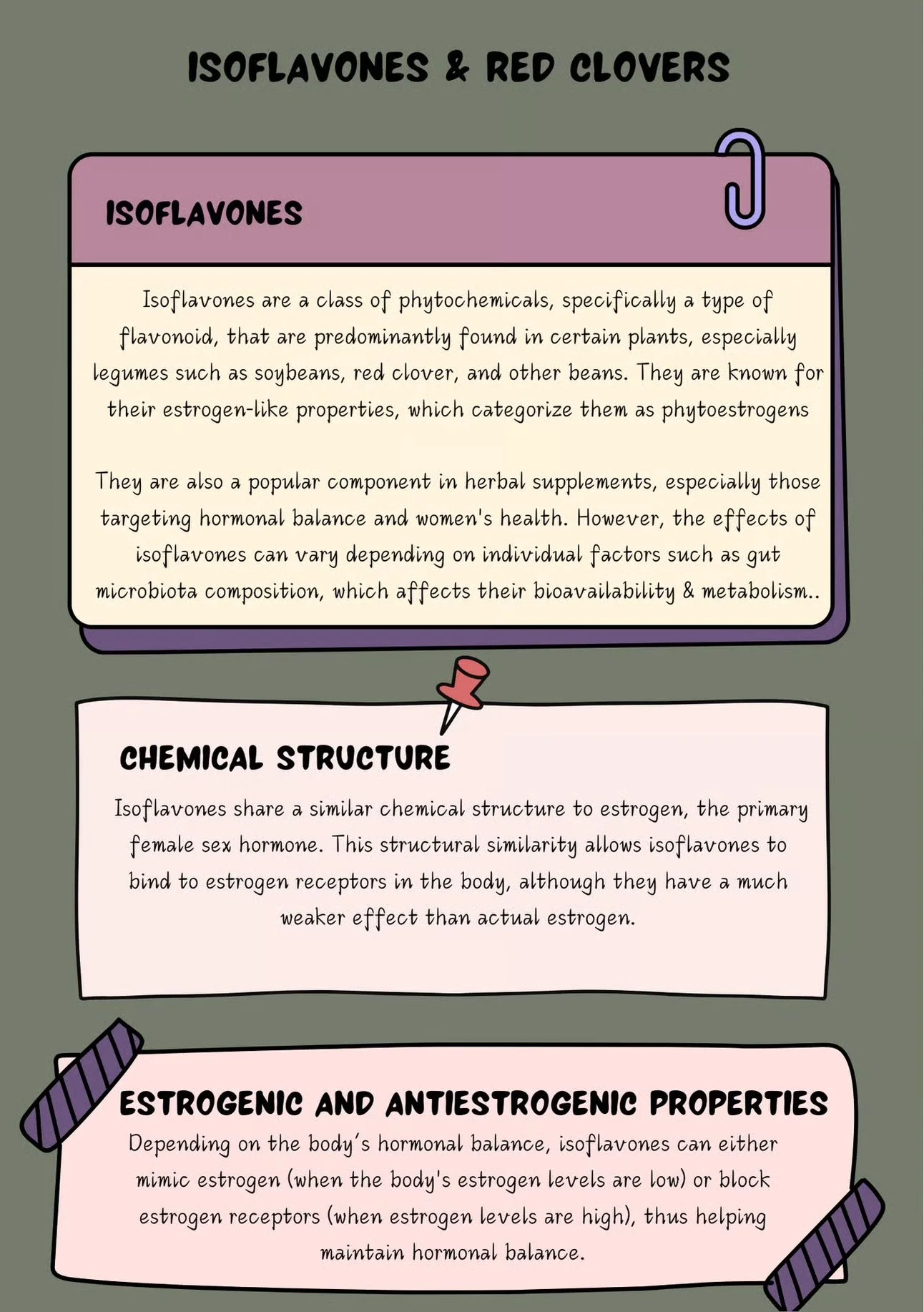 ISOFLAVONES & RED CLOVERS

ISOFLAVONES

Isoflavones are a class of phytochemicals, specifically a type of flavonoid, that are predominantly found in certain plants, especially legumes such as soybeans, red clover, and other beans. They are known for their estrogen-like properties, which categorize them as phytoestrogens

They are also a popular component in herbal supplements, especially those targeting hormonal balance and women's health. However, the effects of isoflavones can vary depending on individual factors such as gut microbiota composition, which affects their bioavailability & metabolism..

CHEMICAL STRUCTURE

Isoflavones share a similar chemical structure to estrogen, the primary female sex hormone. This structural similarity allows isoflavones to bind to estrogen receptors in the body, although they have a much weaker effect than actual estrogen.

ESTROGENIC AND ANTIESTROGENIC PROPERTIES

Depending on the body's hormonal balance, isoflavones can either mimic estrogen (when the body's estrogen levels are low) or block estrogen receptors (when estrogen levels are high), thus helping maintain hormonal balance.